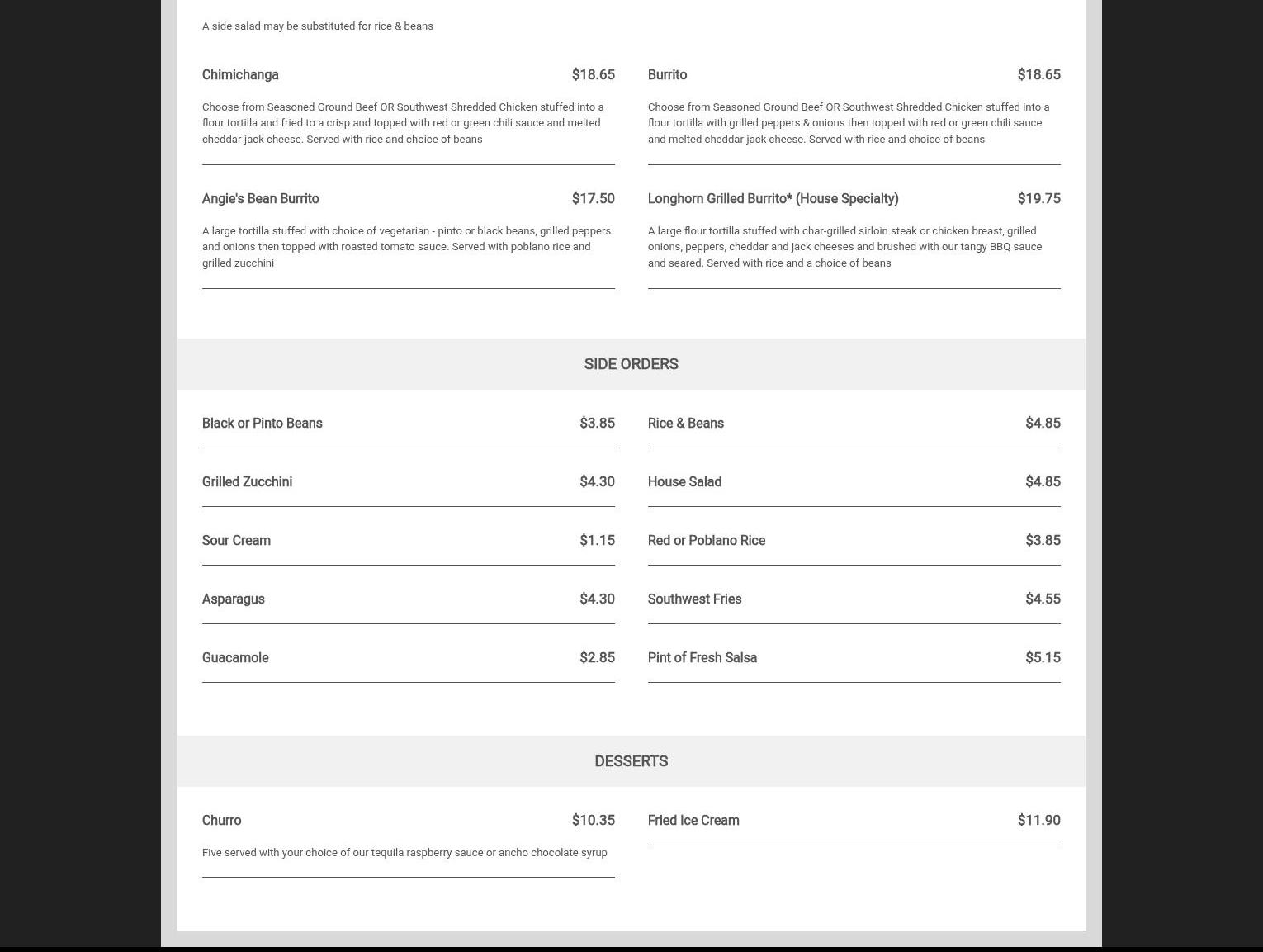 A side salad may be substituted for rice & beans

Chimichanga $18.65

Choose from Seasoned Ground Beef OR Southwest Shredded Chicken stuffed into a flour tortilla and fried to a crisp and topped with red or green chili sauce and melted cheddar-jack cheese. Served with rice and choice of beans

Angie's Bean Burrito $17.50

A large tortilla stuffed with choice of vegetarian - pinto or black beans, grilled peppers and onions then topped with roasted tomato sauce. Served with poblano rice and grilled zucchini

Burrito $18.65

Choose from Seasoned Ground Beef OR Southwest Shredded Chicken stuffed into a flour tortilla with grilled peppers & onions then topped with red or green chili sauce and melted cheddar-jack cheese. Served with rice and choice of beans

Longhorn Grilled Burrito* (House Specialty) $19.75

A large flour tortilla stuffed with char-grilled sirloin steak or chicken breast, grilled onions, peppers, cheddar and jack cheeses and brushed with our tangy BBQ sauce and seared. Served with rice and a choice of beans

SIDE ORDERS

Black or Pinto Beans $3.85

Grilled Zucchini $4.30

Sour Cream $1.15

Asparagus $4.30

Guacamole $2.85

Rice & Beans $4.85

House Salad $4.85

Red or Poblano Rice $3.85

Southwest Fries $4.55

Pint of Fresh Salsa $5.15

DESSERTS

Churro $10.35

Five served with your choice of our tequila raspberry sauce or ancho chocolate syrup

Fried Ice Cream $11.90